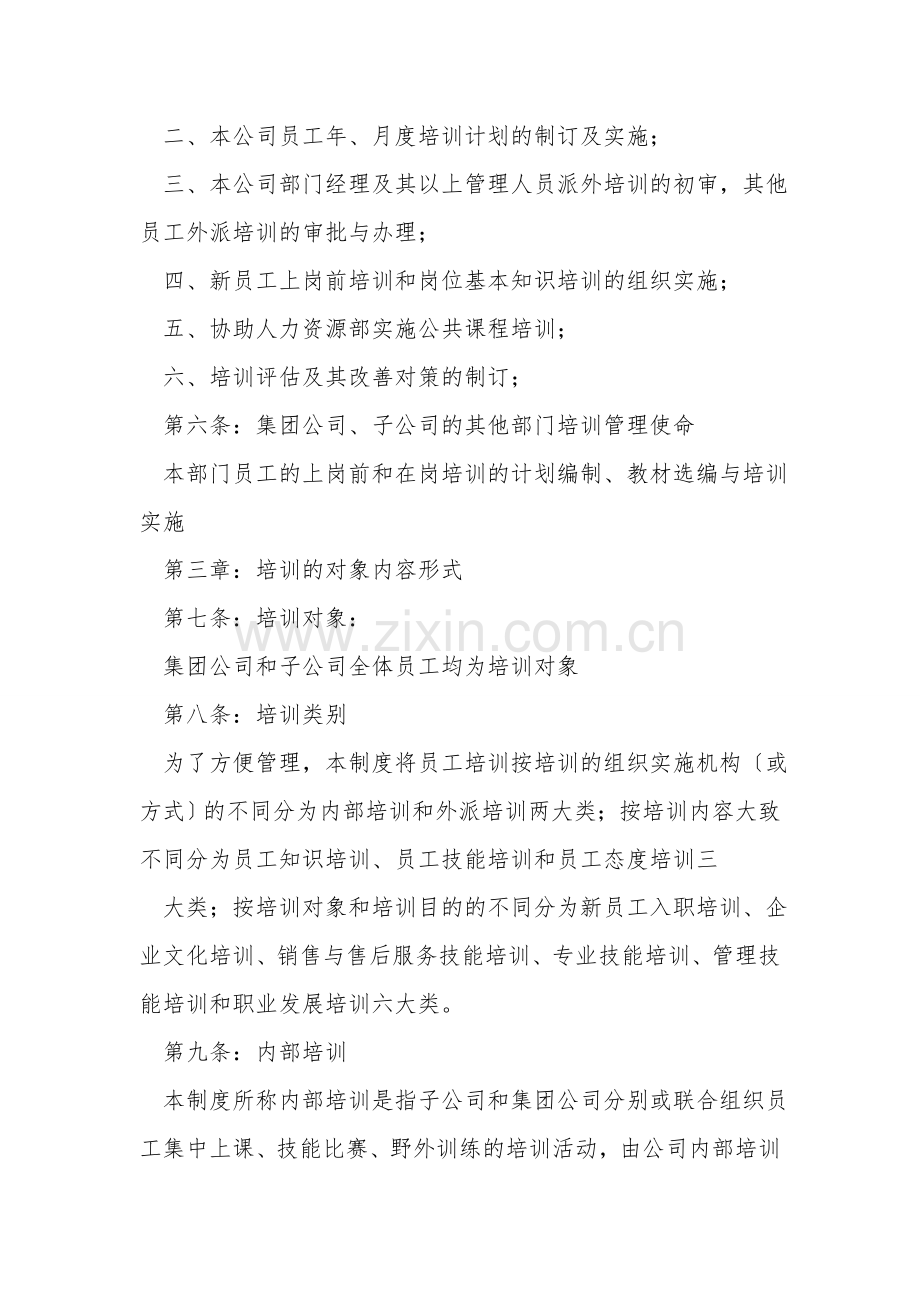 二、本公司员工年、月度培训计划的制订及实施；

三、本公司部门经理及其以上管理人员派外培训的初审，其他员工外派培训的审批与办理；

四、新员工上岗前培训和岗位基本知识培训的组织实施；

五、协助人力资源部实施公共课程培训；

六、培训评估及其改善对策的制订；

第六条：集团公司、子公司的其他部门培训管理使命

本部门员工的上岗前和在岗培训的计划编制、教材选编与培训实施

第三章：培训的对象内容形式

第七条：培训对象：

www.zixin.com.cn

集团公司和子公司全体员工均为培训对象

第八条：培训类别

为了方便管理，本制度将员工培训按培训的组织实施机构〔或方式〕的不同分为内部培训和外派培训两大类；按培训内容大致不同分为员工知识培训、员工技能培训和员工态度培训三

大类；按培训对象和培训目的的不同分为新员工入职培训、企业文化培训、销售与售后服务技能培训、专业技能培训、管理技能培训和职业发展培训六大类。

第九条：内部培训

本制度所称内部培训是指子公司和集团公司分别或联合组织员工集中上课、技能比赛、野外训练的培训活动，由公司内部培训